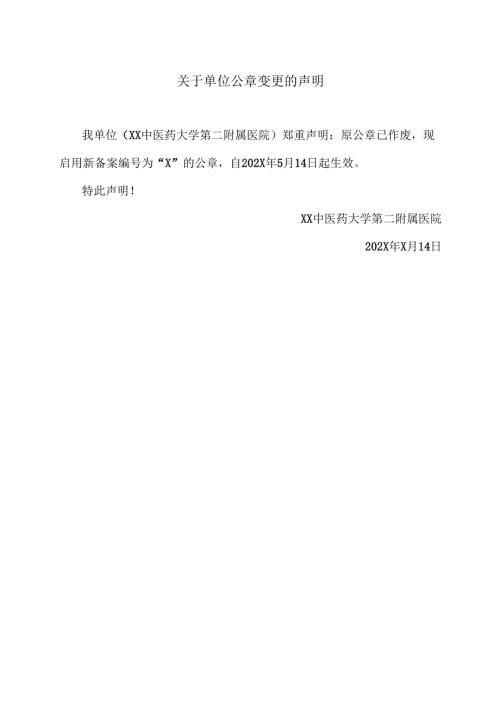 关于单位公章变更的声明

我单位（XX中医药大学第二附属医院）郑重声明：原公章已作废，现启用新备案编号为“X”的公章，自202X年5月14日起生效。

特此声明！

XX中医药大学第二附属医院

202X年X月14日